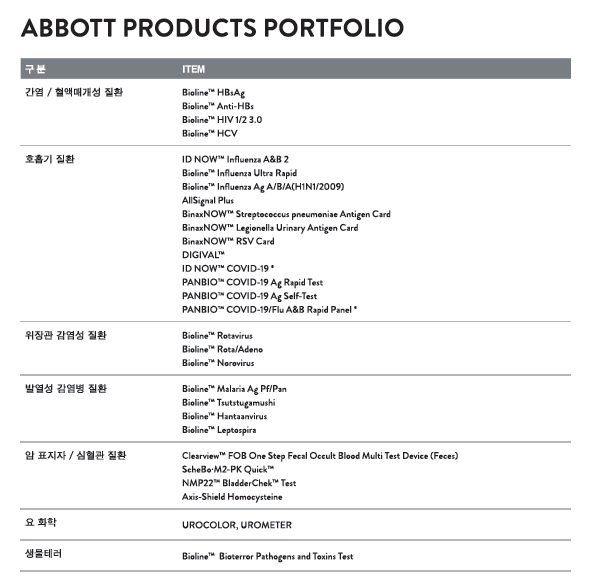 ABBOTT PRODUCTS PORTFOLIO

| 구분 | ITEM |
|---|---|
| 간염 / 혈액매개성 질환 | Bioline™ HBsAg<br>Bioline™ Anti-HBs<br>Bioline™ HIV 1/2 3.0<br>Bioline™ HCV |
| 호흡기 질환 | ID NOW™ Influenza A&B 2<br>Bioline™ Influenza Ultra Rapid<br>Bioline™ Influenza Ag A/B/A(H1N1/2009)<br>AllSignal Plus<br>BinaxNOW™ Streptococcus pneumoniae Antigen Card<br>BinaxNOW™ Legionella Urinary Antigen Card<br>BinaxNOW™ RSV Card<br>DIGIVAL™<br>ID NOW™ COVID-19 *<br>PANBIO™ COVID-19 Ag Rapid Test<br>PANBIO™ COVID-19 Ag Self-Test<br>PANBIO™ COVID-19/Flu A&B Rapid Panel * |
| 위장관 감염성 질환 | Bioline™ Rotavirus<br>Bioline™ Rota/Adeno<br>Bioline™ Norovirus |
| 발열성 감염병 질환 | Bioline™ Malaria Ag Pf/Pan<br>Bioline™ Tsutstugamushi<br>Bioline™ Hantaanvirus<br>Bioline™ Leptospira |
| 암 표지자 / 심혈관 질환 | Clearview™ FOB One Step Fecal Occult Blood Multi Test Device (Feces)<br>ScheBo·M2-PK Quick™<br>NMP22™ BladderChek™ Test<br>Axis-Shield Homocysteine |
| 요 화학 | UROCOLOR, UROMETER |
| 생물테러 | Bioline™ Bioterror Pathogens and Toxins Test |